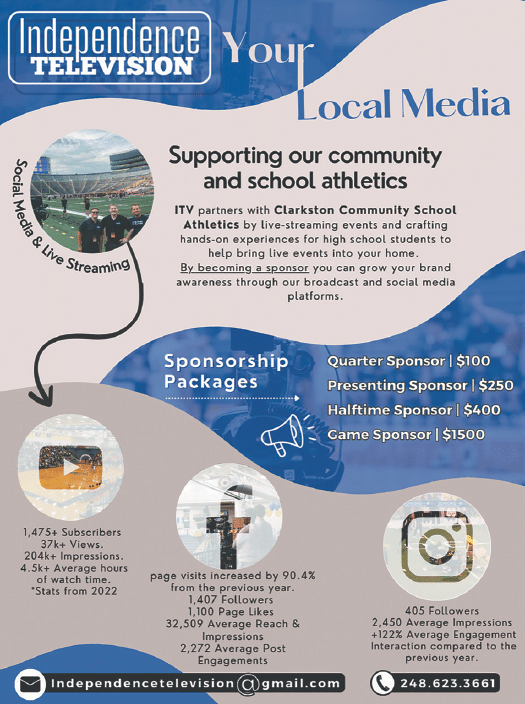 Independence TELEVISION

Your Local Media

Social Media & Live Streaming

Supporting our community and school athletics

ITV partners with Clarkston Community School Athletics by live-streaming events and crafting hands-on experiences for high school students to help bring live events into your home. By becoming a sponsor you can grow your brand awareness through our broadcast and social media platforms.

Sponsorship Packages

Quarter Sponsor | $100
Presenting Sponsor | $250
Halftime Sponsor | $400
Game Sponsor | $1500

1,475+ Subscribers
37k+ Views.
204k+ Impressions.
4.5k+ Average hours of watch time.
*Stats from 2022

page visits increased by 90.4% from the previous year.
1,407 Followers
1,100 Page Likes
32,509 Average Reach & Impressions
2,272 Average Post Engagements

405 Followers
2,450 Average Impressions
+122% Average Engagement Interaction compared to the previous year.

Independencetelevision@gmail.com

248.623.3661